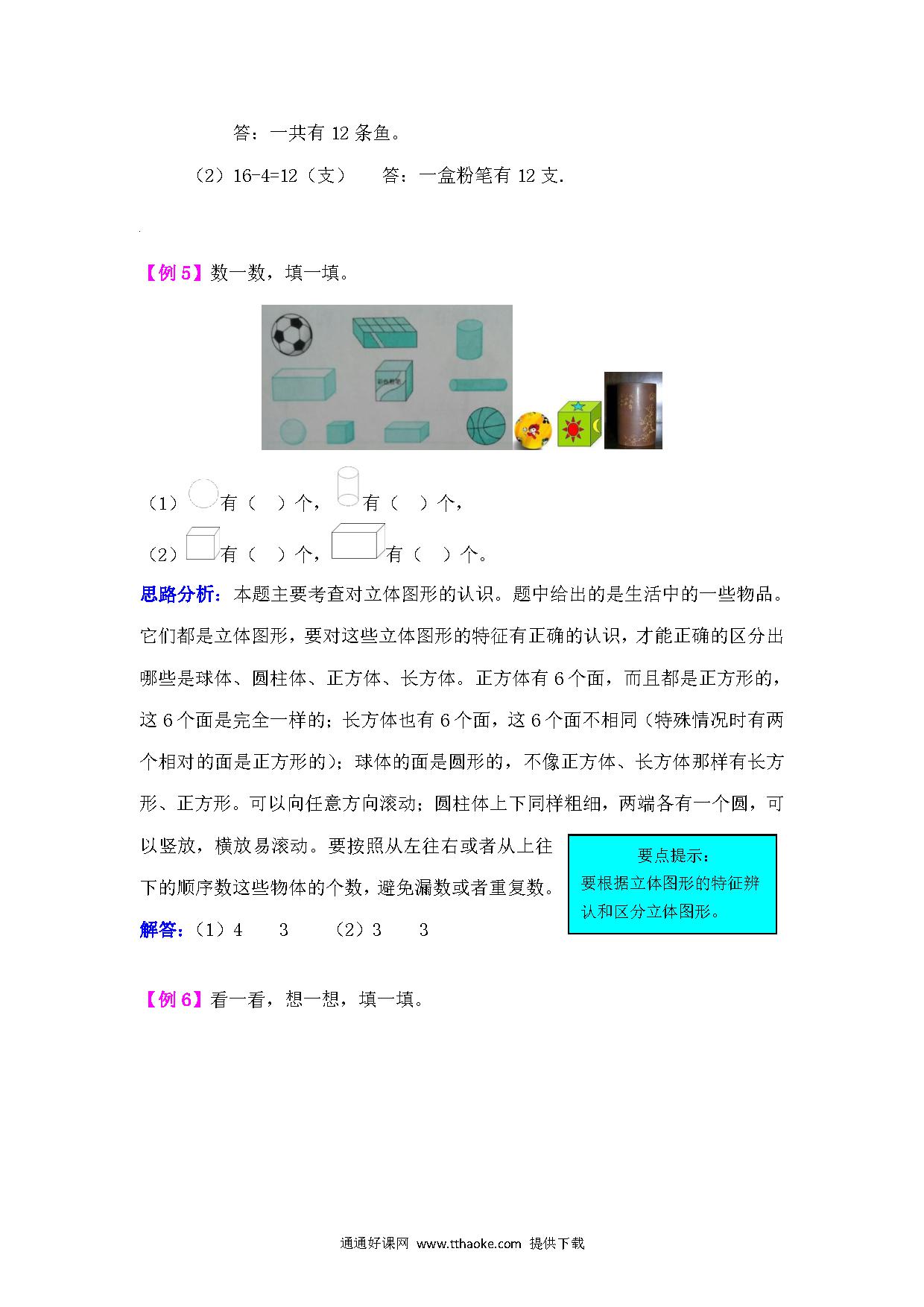 答：一共有 12 条鱼。

（2）16-4=12（支）　　答：一盒粉笔有 12 支.

【例 5】数一数，填一填。

彩色粉笔

（1）有（　）个，有（　）个，

（2）有（　）个，有（　）个。

思路分析：本题主要考查对立体图形的认识。题中给出的是生活中的一些物品。它们都是立体图形，要对这些立体图形的特征有正确的认识，才能正确的区分出哪些是球体、圆柱体、正方体、长方体。正方体有 6 个面，而且都是正方形的，这 6 个面是完全一样的；长方体也有 6 个面，这 6 个面不相同（特殊情况时有两个相对的面是正方形的）；球体的面是圆形的，不像正方体、长方体那样有长方形、正方形。可以向任意方向滚动；圆柱体上下同样粗细，两端各有一个圆，可以竖放，横放易滚动。要按照从左往右或者从上往下的顺序数这些物体的个数，避免漏数或者重复数。

要点提示：
要根据立体图形的特征辨认和区分立体图形。

解答：（1）4　　3　　（2）3　　3

【例 6】看一看，想一想，填一填。

通通好课网 www.tthaoke.com 提供下载